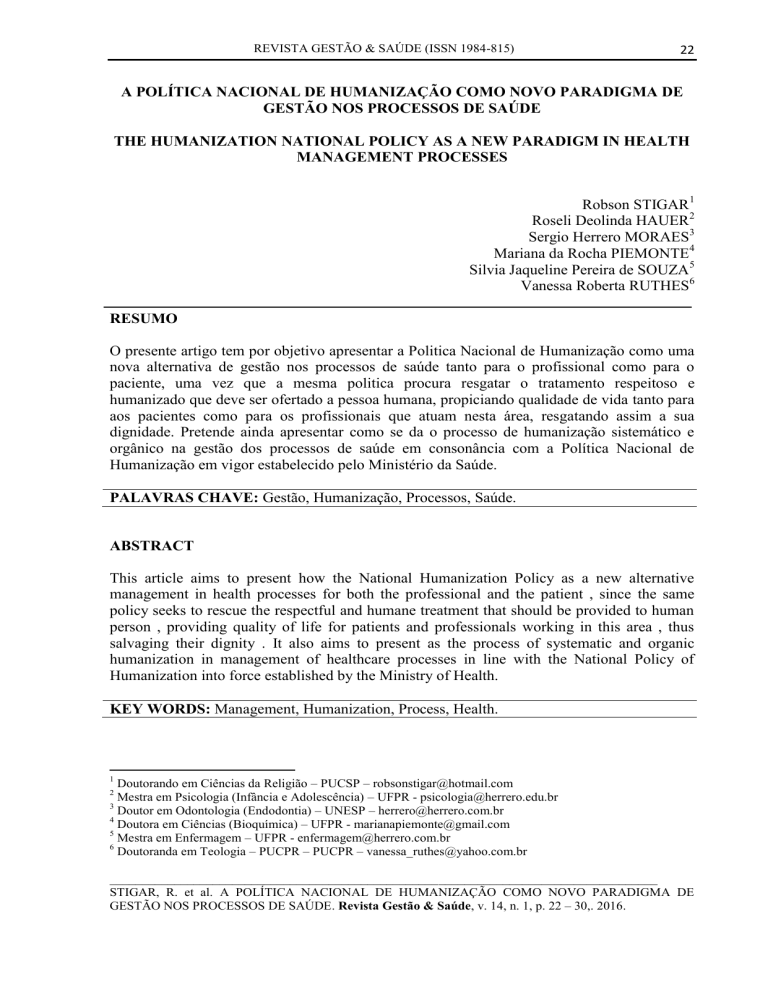 REVISTA GESTÃO & SAÚDE (ISSN 1984-815) 22

A POLÍTICA NACIONAL DE HUMANIZAÇÃO COMO NOVO PARADIGMA DE GESTÃO NOS PROCESSOS DE SAÚDE

THE HUMANIZATION NATIONAL POLICY AS A NEW PARADIGM IN HEALTH MANAGEMENT PROCESSES

Robson STIGAR$^1$
Roseli Deolinda HAUER$^2$
Sergio Herrero MORAES$^3$
Mariana da Rocha PIEMONTE$^4$
Silvia Jaqueline Pereira de SOUZA$^5$
Vanessa Roberta RUTHES$^6$

RESUMO

O presente artigo tem por objetivo apresentar a Politica Nacional de Humanização como uma nova alternativa de gestão nos processos de saúde tanto para o profissional como para o paciente, uma vez que a mesma politica procura resgatar o tratamento respeitoso e humanizado que deve ser ofertado a pessoa humana, propiciando qualidade de vida tanto para aos pacientes como para os profissionais que atuam nesta área, resgatando assim a sua dignidade. Pretende ainda apresentar como se da o processo de humanização sistemático e orgânico na gestão dos processos de saúde em consonância com a Política Nacional de Humanização em vigor estabelecido pelo Ministério da Saúde.

PALAVRAS CHAVE: Gestão, Humanização, Processos, Saúde.

ABSTRACT

This article aims to present how the National Humanization Policy as a new alternative management in health processes for both the professional and the patient , since the same policy seeks to rescue the respectful and humane treatment that should be provided to human person , providing quality of life for patients and professionals working in this area , thus salvaging their dignity . It also aims to present as the process of systematic and organic humanization in management of healthcare processes in line with the National Policy of Humanization into force established by the Ministry of Health.

KEY WORDS: Management, Humanization, Process, Health.

$^1$ Doutorando em Ciências da Religião – PUCSP – robsonstigar@hotmail.com
$^2$ Mestra em Psicologia (Infância e Adolescência) – UFPR - psicologia@herrero.edu.br
$^3$ Doutor em Odontologia (Endodontia) – UNESP – herrero@herrero.com.br
$^4$ Doutora em Ciências (Bioquímica) – UFPR - marianapiemonte@gmail.com
$^5$ Mestra em Enfermagem – UFPR - enfermagem@herrero.com.br
$^6$ Doutoranda em Teologia – PUCPR – PUCPR – vanessa_ruthes@yahoo.com.br

STIGAR, R. et al. A POLÍTICA NACIONAL DE HUMANIZAÇÃO COMO NOVO PARADIGMA DE GESTÃO NOS PROCESSOS DE SAÚDE. Revista Gestão & Saúde, v. 14, n. 1, p. 22 – 30,. 2016.